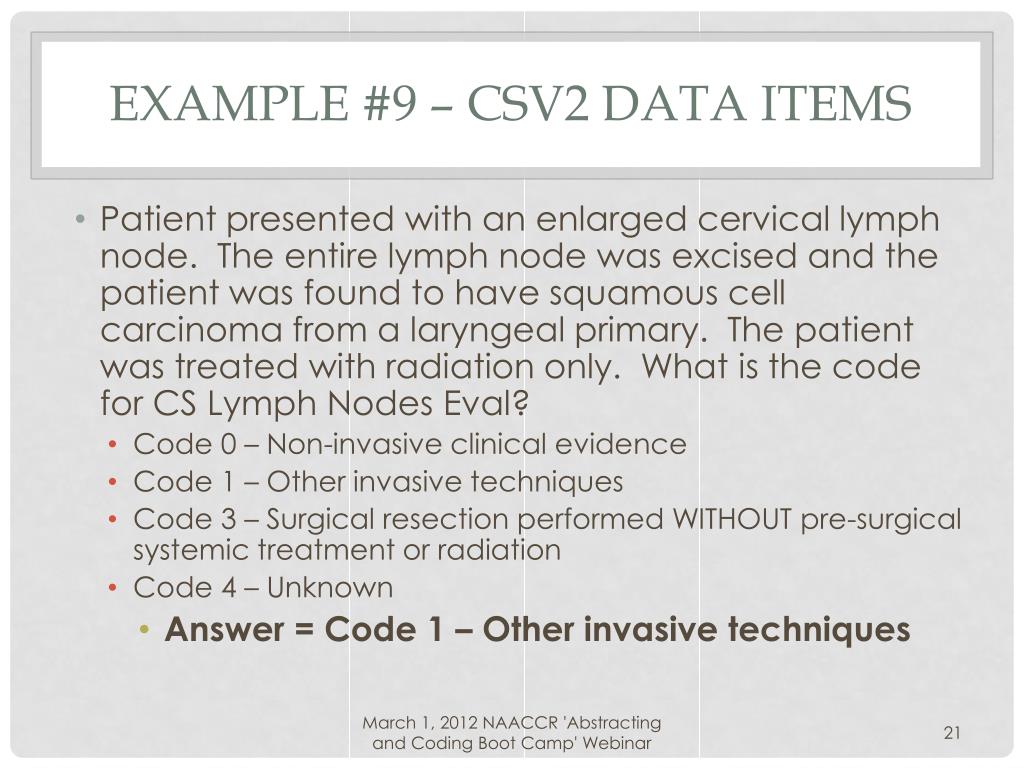 EXAMPLE #9 – CSV2 DATA ITEMS

• Patient presented with an enlarged cervical lymph node. The entire lymph node was excised and the patient was found to have squamous cell carcinoma from a laryngeal primary. The patient was treated with radiation only. What is the code for CS Lymph Nodes Eval?
  • Code 0 – Non-invasive clinical evidence
  • Code 1 – Other invasive techniques
  • Code 3 – Surgical resection performed WITHOUT pre-surgical systemic treatment or radiation
  • Code 4 – Unknown
    • Answer = Code 1 – Other invasive techniques

March 1, 2012 NAACCR 'Abstracting and Coding Boot Camp' Webinar

21